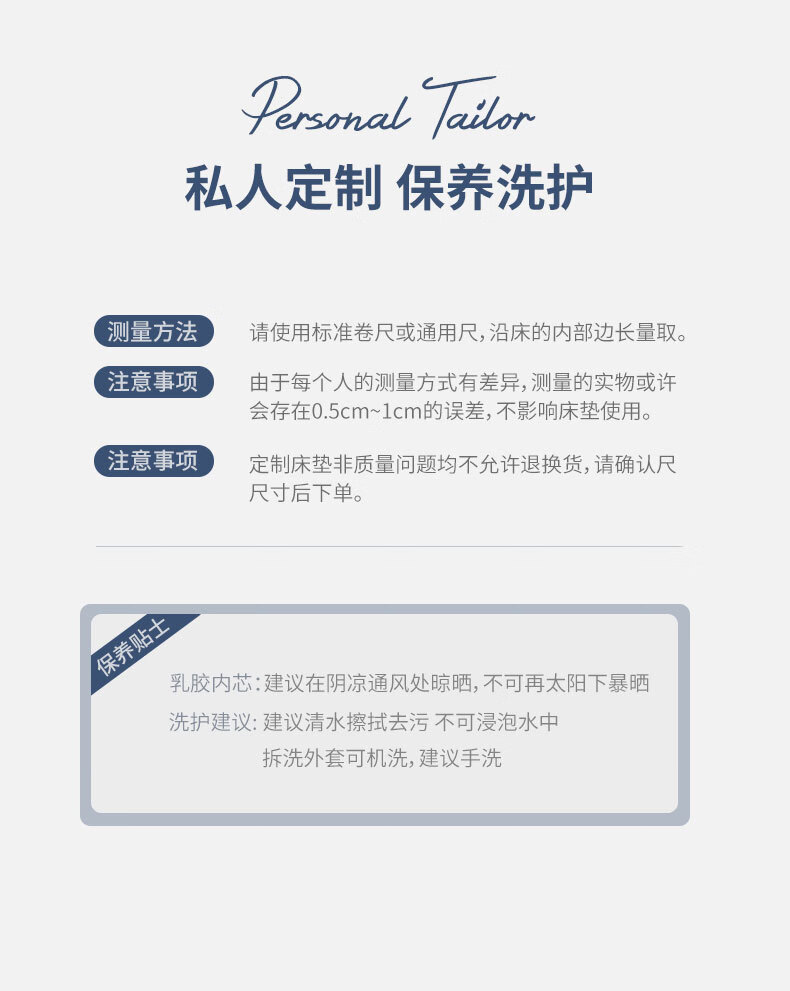 Personal Tailor
私人定制 保养洗护

测量方法
请使用标准卷尺或通用尺，沿床的内部边长量取。

注意事项
由于每个人的测量方式有差异，测量的实物或许会存在0.5cm~1cm的误差，不影响床垫使用。

注意事项
定制床垫非质量问题均不允许退换货，请确认尺尺寸后下单。

保养贴士
乳胶内芯：建议在阴凉通风处晾晒，不可再太阳下暴晒
洗护建议：建议清水擦拭去污 不可浸泡水中
拆洗外套可机洗，建议手洗